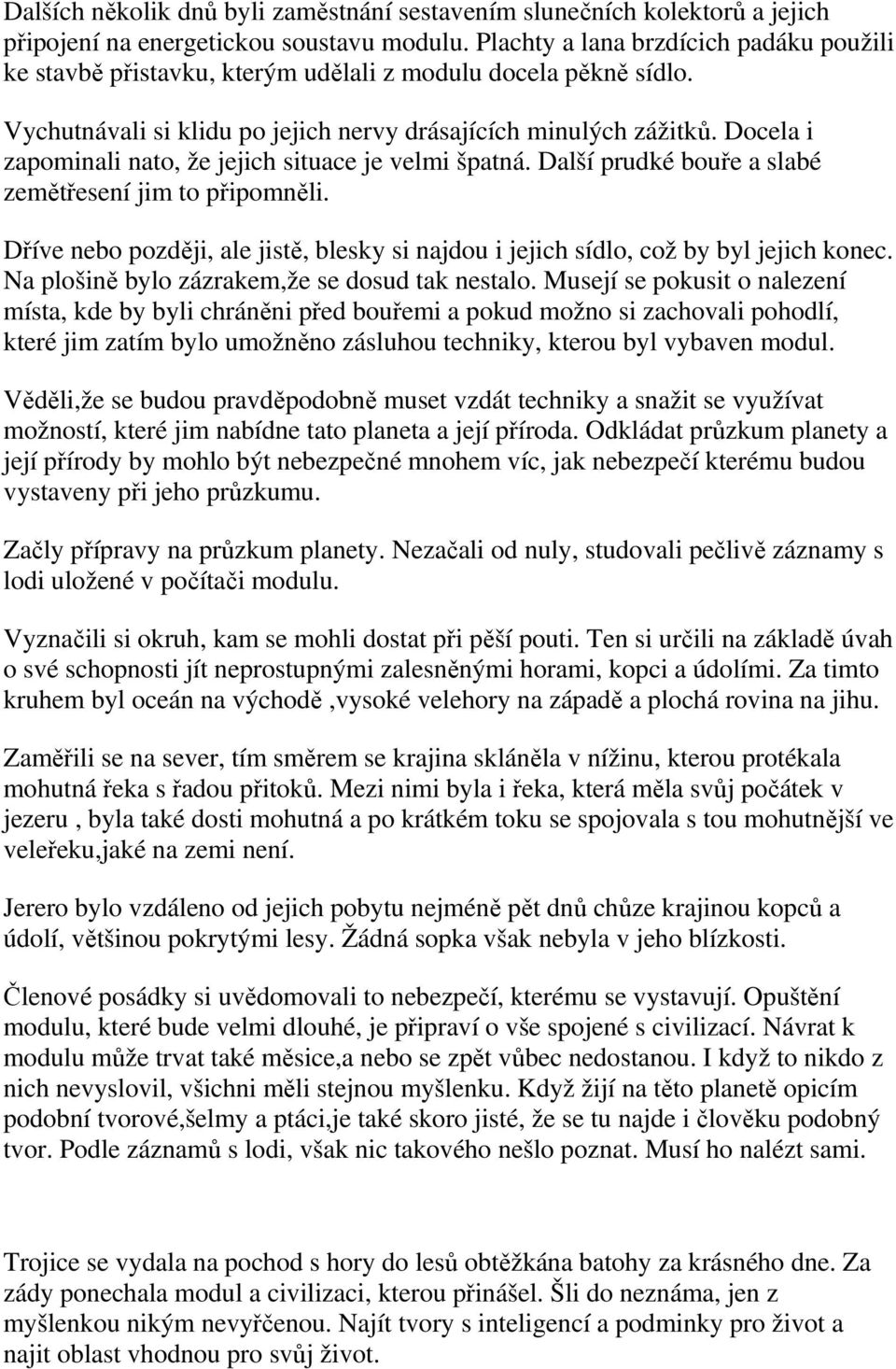 Dalších několik dnů byli zaměstnání sestavením slunečních kolektorů a jejich připojení na energetickou soustavu modulu. Plachty a lana brzdících padáku použili ke stavbě přistavku, kterým udělali z modulu docela pěkně sídlo.

Vychutnávali si klidu po jejich nervy drásajících minulých zážitků. Docela i zapominali nato, že jejich situace je velmi špatná. Další prudké bouře a slabé zemětřesení jim to připomněli.

Dříve nebo později, ale jistě, blesky si najdou i jejich sídlo, což by byl jejich konec. Na plošině bylo zázrakem,že se dosud tak nestalo. Musejí se pokusit o nalezení místa, kde by byli chráněni před bouřemi a pokud možno si zachovali pohodlí, které jim zatím bylo umožněno zásluhou techniky, kterou byl vybaven modul.

Věděli,že se budou pravděpodobně muset vzdát techniky a snažit se využívat možností, které jim nabídne tato planeta a její příroda. Odkládat průzkum planety a její přírody by mohlo být nebezpečné mnohem víc, jak nebezpečí kterému budou vystaveny při jeho průzkumu.

Začly přípravy na průzkum planety. Nezačali od nuly, studovali pečlivě záznamy s lodi uložené v počítači modulu.

Vyznačili si okruh, kam se mohli dostat při pěší pouti. Ten si určili na základě úvah o své schopnosti jít neprostupnými zalesněnými horami, kopci a údolími. Za timto kruhem byl oceán na východě ,vysoké velehory na západě a plochá rovina na jihu.

Zaměřili se na sever, tím směrem se krajina skláněla v nížinu, kterou protékala mohutná řeka s řadou přitoků. Mezi nimi byla i řeka, která měla svůj počátek v jezeru , byla také dosti mohutná a po krátkém toku se spojovala s tou mohutnější ve veleřeku,jaké na zemi není.

Jerero bylo vzdáleno od jejich pobytu nejméně pět dnů chůze krajinou kopců a údolí, většinou pokrytými lesy. Žádná sopka však nebyla v jeho blízkosti.

Členové posádky si uvědomovali to nebezpečí, kterému se vystavují. Opuštění modulu, které bude velmi dlouhé, je připraví o vše spojené s civilizací. Návrat k modulu může trvat také měsice,a nebo se zpět vůbec nedostanou. I když to nikdo z nich nevyslovil, všichni měli stejnou myšlenku. Když žijí na této planetě opicím podobní tvorové,šelmy a ptáci,je také skoro jisté, že se tu najde i člověku podobný tvor. Podle záznamů s lodi, však nic takového nešlo poznat. Musí ho nalézt sami.

Trojice se vydala na pochod s hory do lesů obtěžkána batohy za krásného dne. Za zády ponechala modul a civilizaci, kterou přinášel. Šli do neznáma, jen z myšlenkou nikým nevyřčenou. Najít tvory s inteligencí a podminky pro život a najit oblast vhodnou pro svůj život.